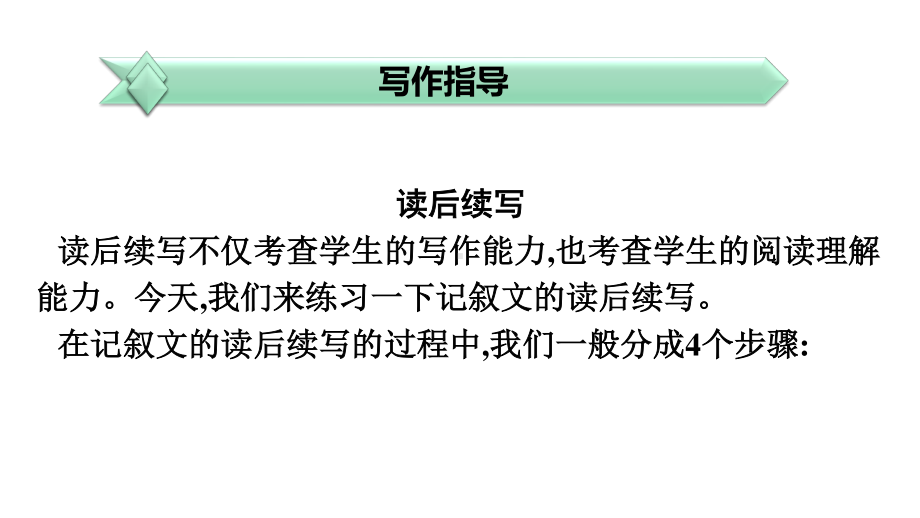 写作指导

读后续写

读后续写不仅考查学生的写作能力,也考查学生的阅读理解能力。今天,我们来练习一下记叙文的读后续写。

在记叙文的读后续写的过程中,我们一般分成4个步骤: